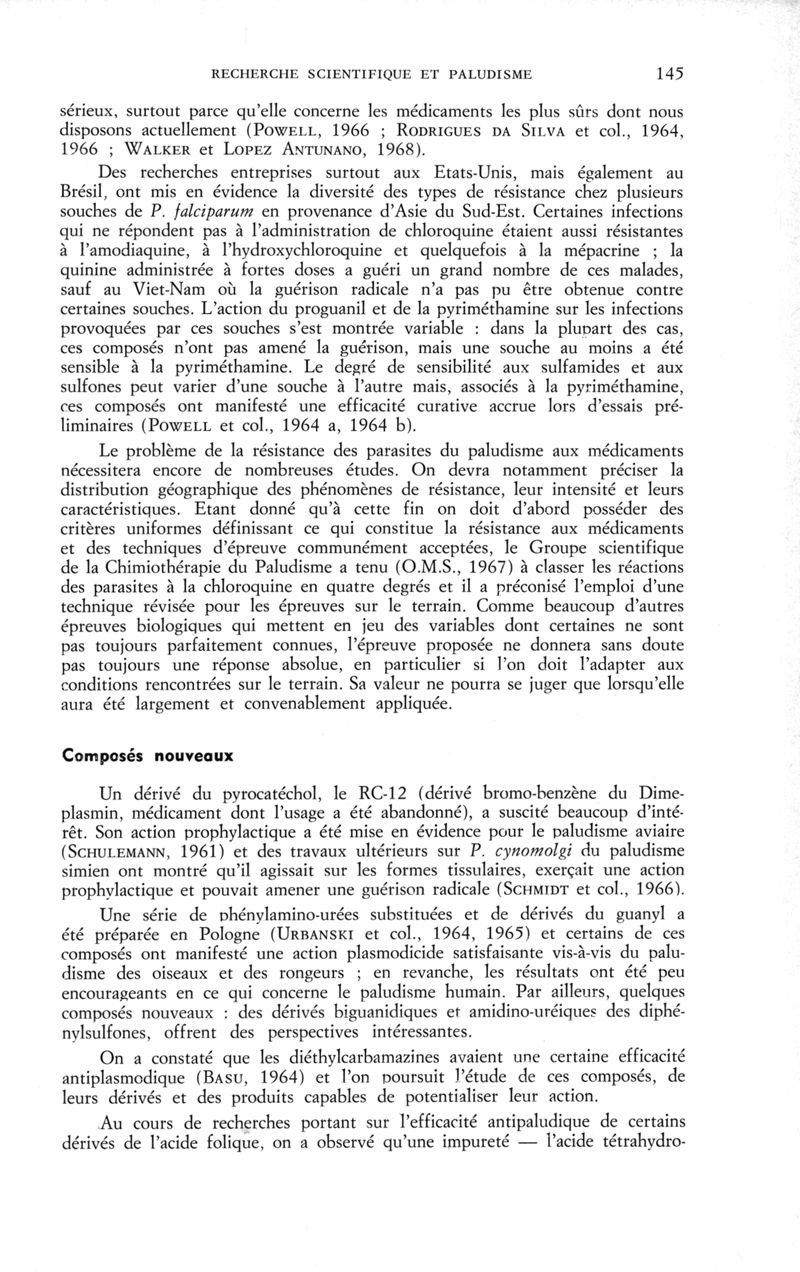 RECHERCHE SCIENTIFIQUE ET PALUDISME 145

sérieux, surtout parce qu'elle concerne les médicaments les plus sûrs dont nous disposons actuellement (POWELL, 1966 ; RODRIGUES DA SILVA et col., 1964, 1966 ; WALKER et LOPEZ ANTUNANO, 1968).

Des recherches entreprises surtout aux Etats-Unis, mais également au Brésil, ont mis en évidence la diversité des types de résistance chez plusieurs souches de P. falciparum en provenance d'Asie du Sud-Est. Certaines infections qui ne répondent pas à l'administration de chloroquine étaient aussi résistantes à l'amodiaquine, à l'hydroxychloroquine et quelquefois à la mépacrine ; la quinine administrée à fortes doses a guéri un grand nombre de ces malades, sauf au Viet-Nam où la guérison radicale n'a pas pu être obtenue contre certaines souches. L'action du proguanil et de la pyriméthamine sur les infections provoquées par ces souches s'est montrée variable : dans la plupart des cas, ces composés n'ont pas amené la guérison, mais une souche au moins a été sensible à la pyriméthamine. Le degré de sensibilité aux sulfamides et aux sulfones peut varier d'une souche à l'autre mais, associés à la pyriméthamine, ces composés ont manifesté une efficacité curative accrue lors d'essais préliminaires (POWELL et col., 1964 a, 1964 b).

Le problème de la résistance des parasites du paludisme aux médicaments nécessitera encore de nombreuses études. On devra notamment préciser la distribution géographique des phénomènes de résistance, leur intensité et leurs caractéristiques. Etant donné qu'à cette fin on doit d'abord posséder des critères uniformes définissant ce qui constitue la résistance aux médicaments et des techniques d'épreuve communément acceptées, le Groupe scientifique de la Chimiothérapie du Paludisme a tenu (O.M.S., 1967) à classer les réactions des parasites à la chloroquine en quatre degrés et il a préconisé l'emploi d'une technique révisée pour les épreuves sur le terrain. Comme beaucoup d'autres épreuves biologiques qui mettent en jeu des variables dont certaines ne sont pas toujours parfaitement connues, l'épreuve proposée ne donnera sans doute pas toujours une réponse absolue, en particulier si l'on doit l'adapter aux conditions rencontrées sur le terrain. Sa valeur ne pourra se juger que lorsqu'elle aura été largement et convenablement appliquée.

Composés nouveaux

Un dérivé du pyrocatéchol, le RC-12 (dérivé bromo-benzène du Dimeplasmin, médicament dont l'usage a été abandonné), a suscité beaucoup d'intérêt. Son action prophylactique a été mise en évidence pour le paludisme aviaire (SCHULEMANN, 1961) et des travaux ultérieurs sur P. cynomolgi du paludisme simien ont montré qu'il agissait sur les formes tissulaires, exerçait une action prophylactique et pouvait amener une guérison radicale (SCHMIDT et col., 1966).

Une série de phénylamino-urées substituées et de dérivés du guanyl a été préparée en Pologne (URBANSKI et col., 1964, 1965) et certains de ces composés ont manifesté une action plasmodicide satisfaisante vis-à-vis du paludisme des oiseaux et des rongeurs ; en revanche, les résultats ont été peu encourageants en ce qui concerne le paludisme humain. Par ailleurs, quelques composés nouveaux : des dérivés biguanidiques et amidino-uréiques des diphénylsulfones, offrent des perspectives intéressantes.

On a constaté que les diéthylcarbamazines avaient une certaine efficacité antiplasmodique (BASU, 1964) et l'on poursuit l'étude de ces composés, de leurs dérivés et des produits capables de potentialiser leur action.

Au cours de recherches portant sur l'efficacité antipaludique de certains dérivés de l'acide folique, on a observé qu'une impureté — l'acide tétrahydro-